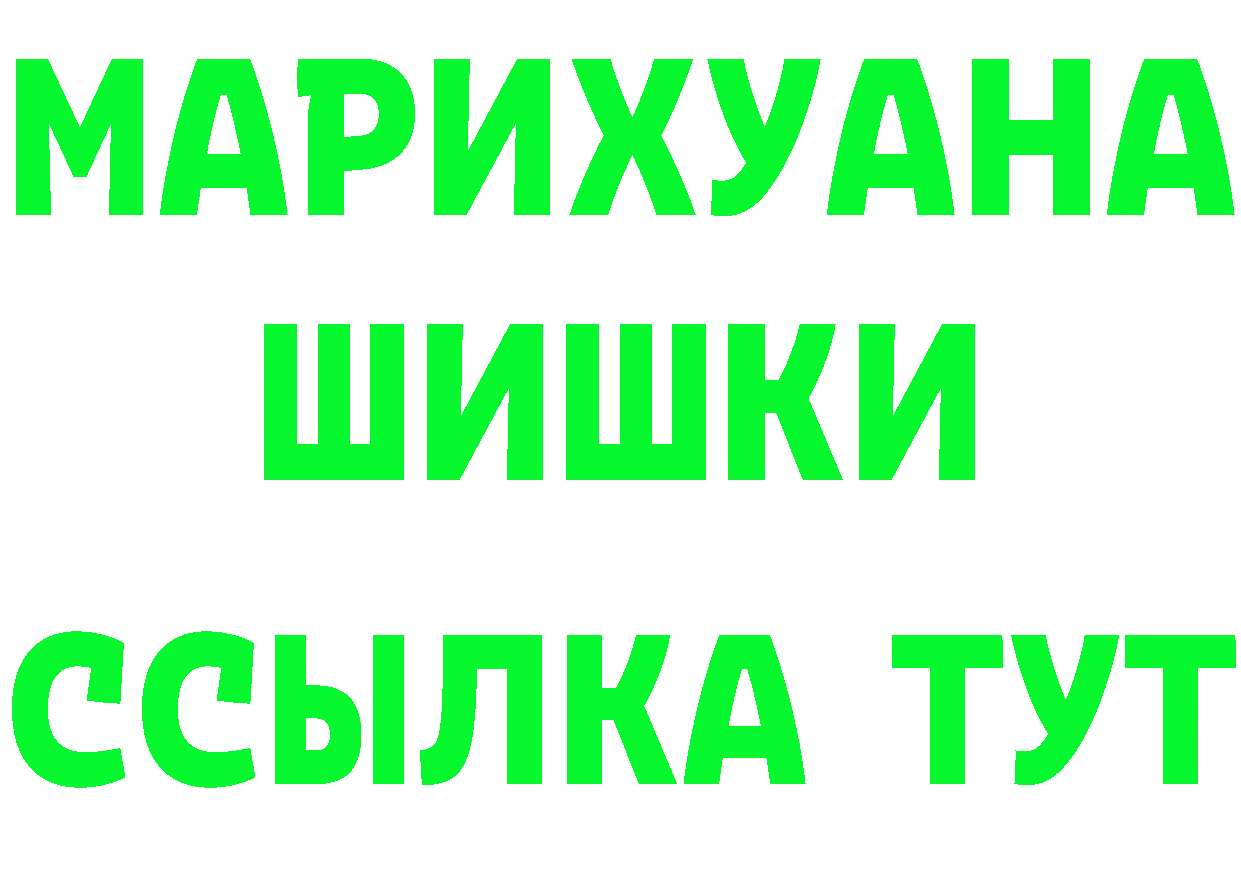 МАРИХУАНА
ШИШКИ
ССЫЛКА ТУТ